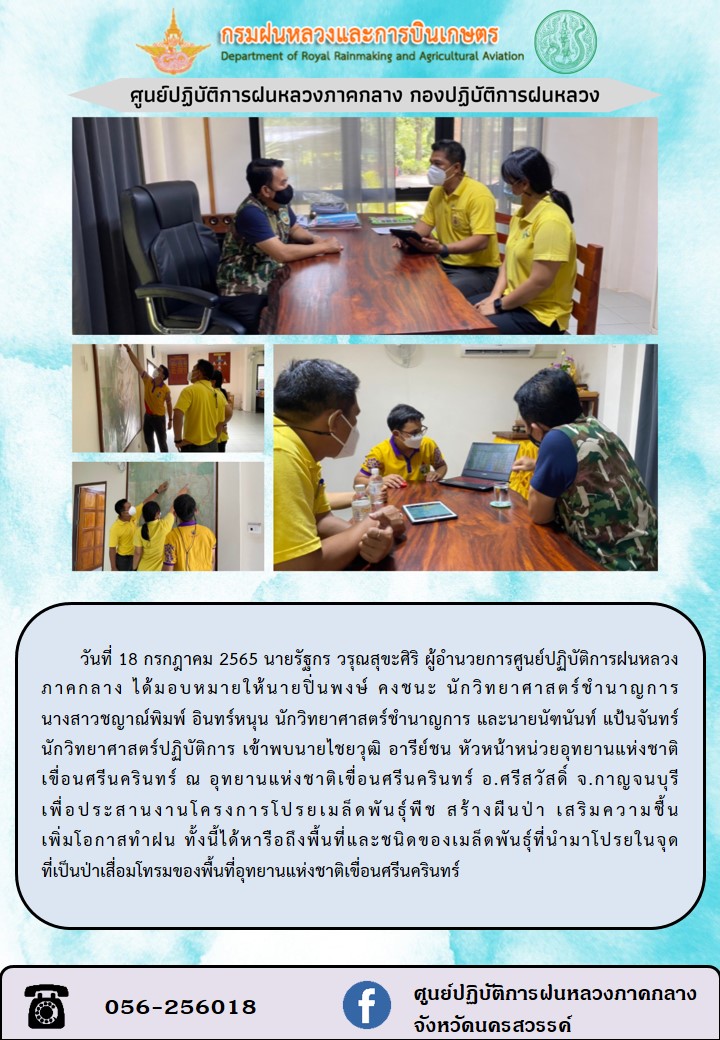 กรมฝนหลวงและการบินเกษตร
Department of Royal Rainmaking and Agricultural Aviation

ศูนย์ปฏิบัติการฝนหลวงภาคกลาง กองปฏิบัติการฝนหลวง

วันที่ 18 กรกฎาคม 2565 นายรัฐกร วรุณสุขะศิริ ผู้อำนวยการศูนย์ปฏิบัติการฝนหลวงภาคกลาง ได้มอบหมายให้นายปิ่นพงษ์ คงชนะ นักวิทยาศาสตร์ชำนาญการ นางสาวชญาณ์พิมพ์ อินทร์หนุน นักวิทยาศาสตร์ชำนาญการ และนายนัฑนันท์ แป้นจันทร์ นักวิทยาศาสตร์ปฏิบัติการ เข้าพบนายไชยวุฒิ อารีย์ชน หัวหน้าหน่วยอุทยานแห่งชาติเขื่อนศรีนครินทร์ ณ อุทยานแห่งชาติเขื่อนศรีนครินทร์ อ.ศรีสวัสดิ์ จ.กาญจนบุรี เพื่อประสานงานโครงการโปรยเมล็ดพันธุ์พืช สร้างผืนป่า เสริมความชื้น เพิ่มโอกาสทำฝน ทั้งนี้ได้หารือถึงพื้นที่และชนิดของเมล็ดพันธุ์ที่นำมาโปรยในจุดที่เป็นป่าเสื่อมโทรมของพื้นที่อุทยานแห่งชาติเขื่อนศรีนครินทร์

056-256018

ศูนย์ปฏิบัติการฝนหลวงภาคกลาง จังหวัดนครสวรรค์